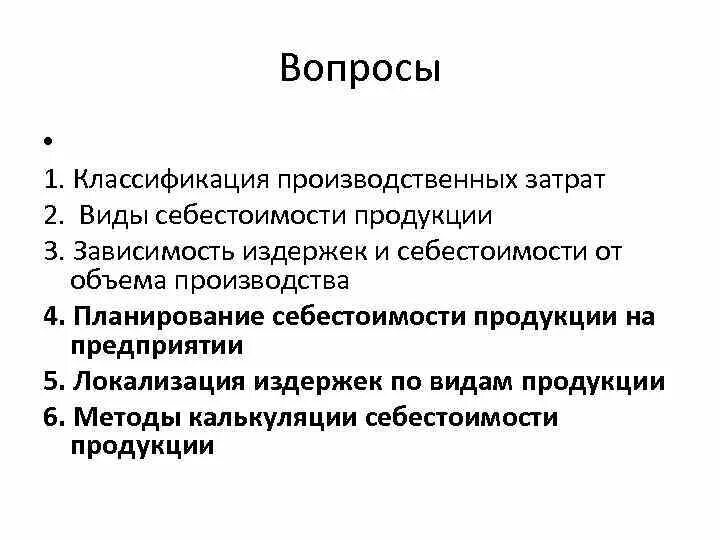 Вопросы

•

1. Классификация производственных затрат
2. Виды себестоимости продукции
3. Зависимость издержек и себестоимости от объема производства
4. Планирование себестоимости продукции на предприятии
5. Локализация издержек по видам продукции
6. Методы калькуляции себестоимости продукции